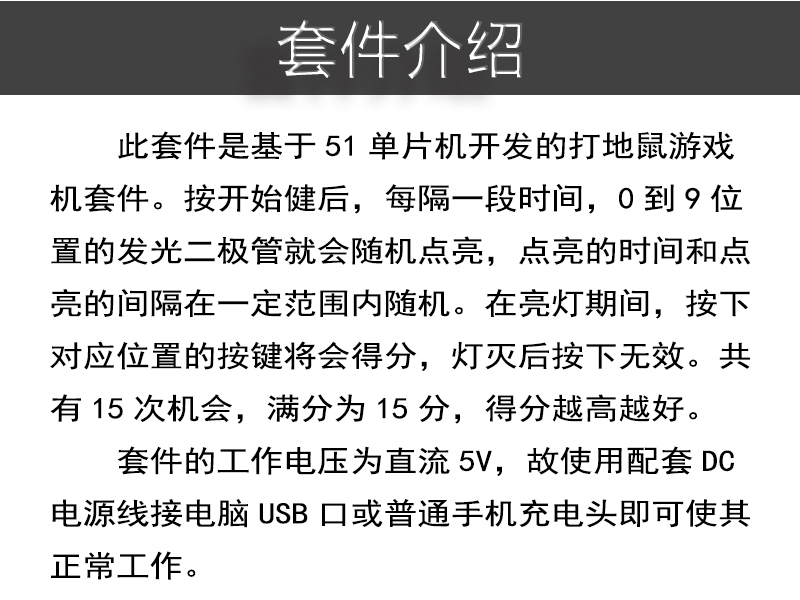 套件介绍

此套件是基于 51 单片机开发的打地鼠游戏机套件。按开始健后，每隔一段时间，0 到 9 位置的发光二极管就会随机点亮，点亮的时间和点亮的间隔在一定范围内随机。在亮灯期间，按下对应位置的按键将会得分，灯灭后按下无效。共有 15 次机会，满分为 15 分，得分越高越好。

套件的工作电压为直流 5V，故使用配套 DC 电源线接电脑 USB 口或普通手机充电头即可使其正常工作。